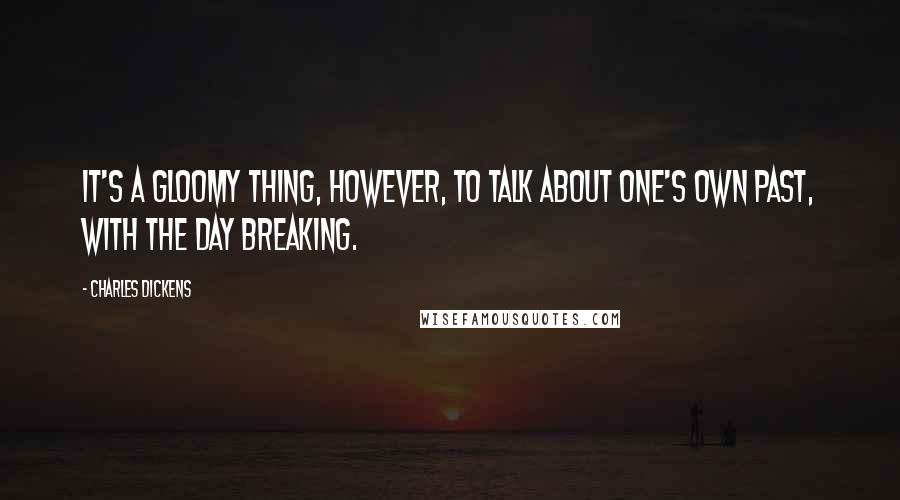 IT'S A GLOOMY THING, HOWEVER, TO TALK ABOUT ONE'S OWN PAST, WITH THE DAY BREAKING.

- CHARLES DICKENS

WISEFAMOUSQUOTES.COM